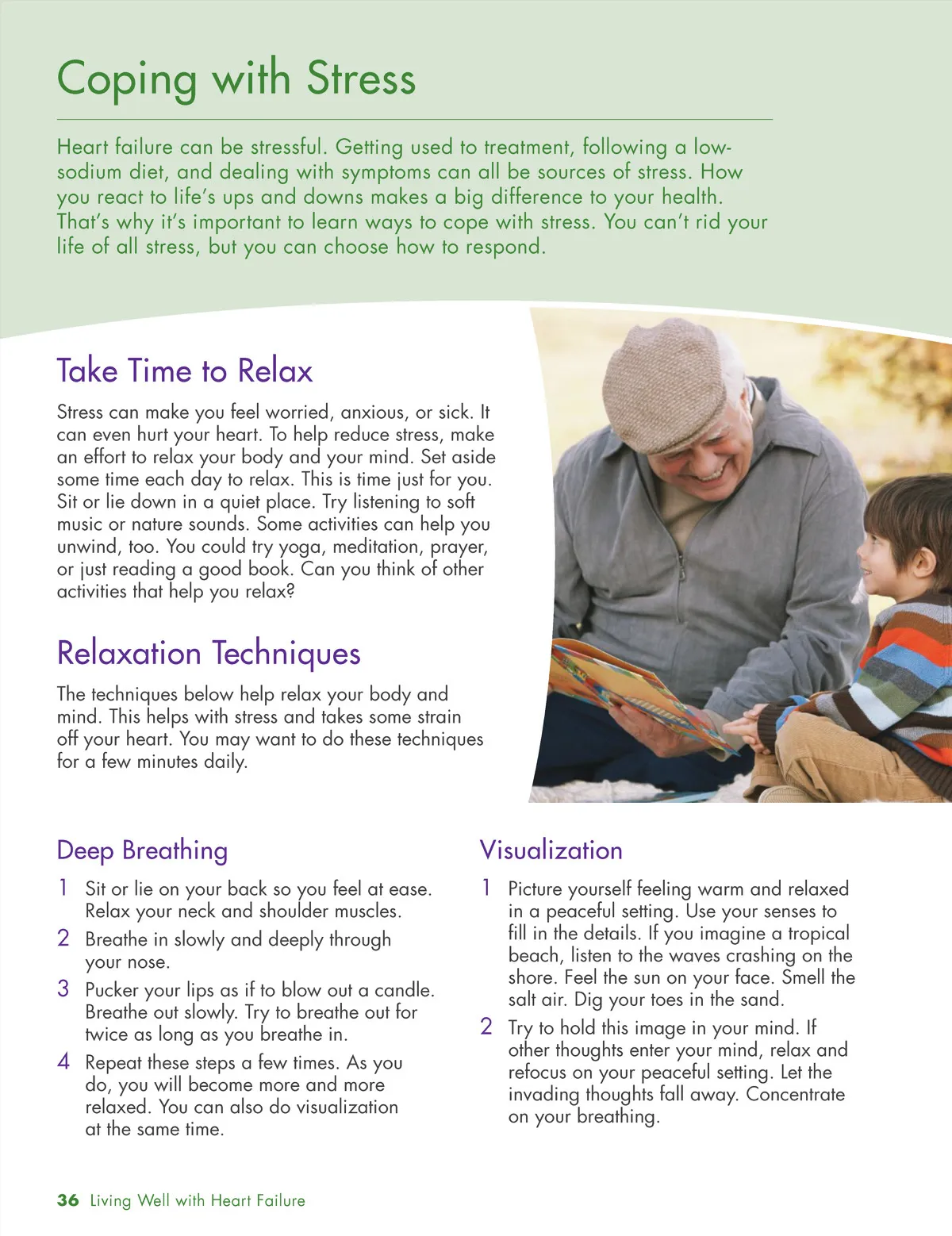 Coping with Stress

Heart failure can be stressful. Getting used to treatment, following a low-sodium diet, and dealing with symptoms can all be sources of stress. How you react to life's ups and downs makes a big difference to your health. That's why it's important to learn ways to cope with stress. You can't rid your life of all stress, but you can choose how to respond.

Take Time to Relax

Stress can make you feel worried, anxious, or sick. It can even hurt your heart. To help reduce stress, make an effort to relax your body and your mind. Set aside some time each day to relax. This is time just for you. Sit or lie down in a quiet place. Try listening to soft music or nature sounds. Some activities can help you unwind, too. You could try yoga, meditation, prayer, or just reading a good book. Can you think of other activities that help you relax?

Relaxation Techniques

The techniques below help relax your body and mind. This helps with stress and takes some strain off your heart. You may want to do these techniques for a few minutes daily.

Deep Breathing

1 Sit or lie on your back so you feel at ease. Relax your neck and shoulder muscles.

2 Breathe in slowly and deeply through your nose.

3 Pucker your lips as if to blow out a candle. Breathe out slowly. Try to breathe out for twice as long as you breathe in.

4 Repeat these steps a few times. As you do, you will become more and more relaxed. You can also do visualization at the same time.

Visualization

1 Picture yourself feeling warm and relaxed in a peaceful setting. Use your senses to fill in the details. If you imagine a tropical beach, listen to the waves crashing on the shore. Feel the sun on your face. Smell the salt air. Dig your toes in the sand.

2 Try to hold this image in your mind. If other thoughts enter your mind, relax and refocus on your peaceful setting. Let the invading thoughts fall away. Concentrate on your breathing.

36 Living Well with Heart Failure